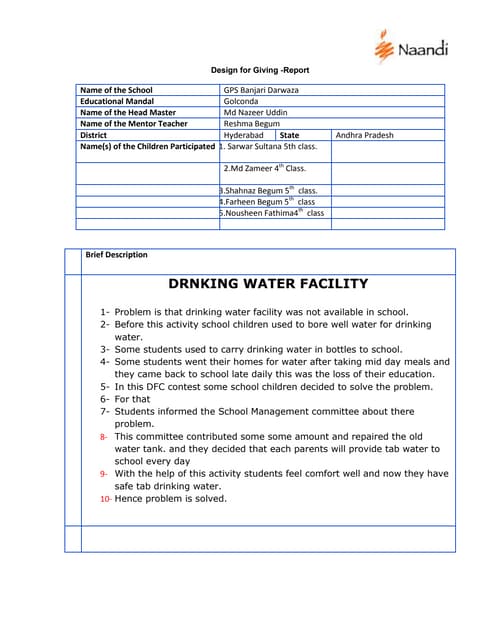 Naandi

Design for Giving -Report

| Name of the School | GPS Banjari Darwaza | | |
|---|---|---|---|
| Educational Mandal | Golconda | | |
| Name of the Head Master | Md Nazeer Uddin | | |
| Name of the Mentor Teacher | Reshma Begum | | |
| District | Hyderabad | State | Andhra Pradesh |
| Name(s) of the Children Participated | 1. Sarwar Sultana 5th class. | | |
| | 2.Md Zameer $4^{th}$ Class. | | |
| | 3.Shahnaz Begum $5^{th}$ class. | | |
| | 4.Farheen Begum $5^{th}$ class | | |
| | 5.Nousheen Fathima$4^{th}$ class | | |
| | | | |

Brief Description

DRNKING WATER FACILITY

1- Problem is that drinking water facility was not available in school.
2- Before this activity school children used to bore well water for drinking water.
3- Some students used to carry drinking water in bottles to school.
4- Some students went their homes for water after taking mid day meals and they came back to school late daily this was the loss of their education.
5- In this DFC contest some school children decided to solve the problem.
6- For that
7- Students informed the School Management committee about there problem.
8- This committee contributed some some amount and repaired the old water tank. and they decided that each parents will provide tab water to school every day
9- With the help of this activity students feel comfort well and now they have safe tab drinking water.
10- Hence problem is solved.